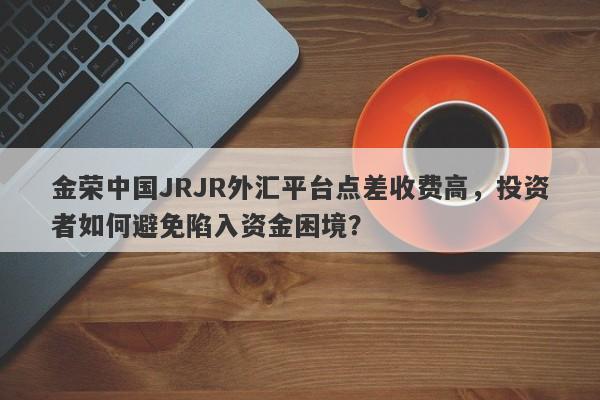 金荣中国JRJR外汇平台点差收费高，投资者如何避免陷入资金困境？